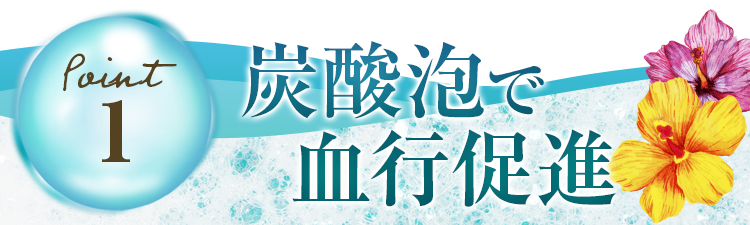 Point
1

炭酸泡で
血行促進